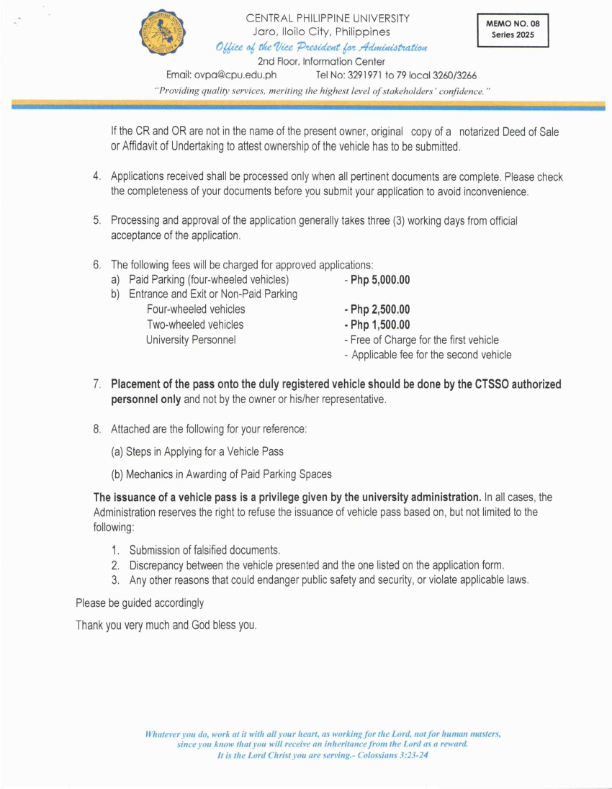 CENTRAL PHILIPPINE UNIVERSITY
Jaro, Iloilo City, Philippines
Office of the Vice President for Administration
2nd Floor, Information Center
Email: ovpa@cpu.edu.ph Tel No: 3291971 to 79 local 3260/3266
"Providing quality services, meriting the highest level of stakeholders' confidence."

MEMO NO. 08
Series 2025

If the CR and OR are not in the name of the present owner, original copy of a notarized Deed of Sale or Affidavit of Undertaking to attest ownership of the vehicle has to be submitted.

4. Applications received shall be processed only when all pertinent documents are complete. Please check the completeness of your documents before you submit your application to avoid inconvenience.

5. Processing and approval of the application generally takes three (3) working days from official acceptance of the application.

6. The following fees will be charged for approved applications:
a) Paid Parking (four-wheeled vehicles) - Php 5,000.00
b) Entrance and Exit or Non-Paid Parking
Four-wheeled vehicles - Php 2,500.00
Two-wheeled vehicles - Php 1,500.00
University Personnel - Free of Charge for the first vehicle
- Applicable fee for the second vehicle

7. Placement of the pass onto the duly registered vehicle should be done by the CTSSO authorized personnel only and not by the owner or his/her representative.

8. Attached are the following for your reference:

(a) Steps in Applying for a Vehicle Pass

(b) Mechanics in Awarding of Paid Parking Spaces

The issuance of a vehicle pass is a privilege given by the university administration. In all cases, the Administration reserves the right to refuse the issuance of vehicle pass based on, but not limited to the following:

1. Submission of falsified documents.
2. Discrepancy between the vehicle presented and the one listed on the application form.
3. Any other reasons that could endanger public safety and security, or violate applicable laws.

Please be guided accordingly

Thank you very much and God bless you.

Whatever you do, work at it with all your heart, as working for the Lord, not for human masters, since you know that you will receive an inheritance from the Lord as a reward. It is the Lord Christ you are serving.- Colossians 3:23-24